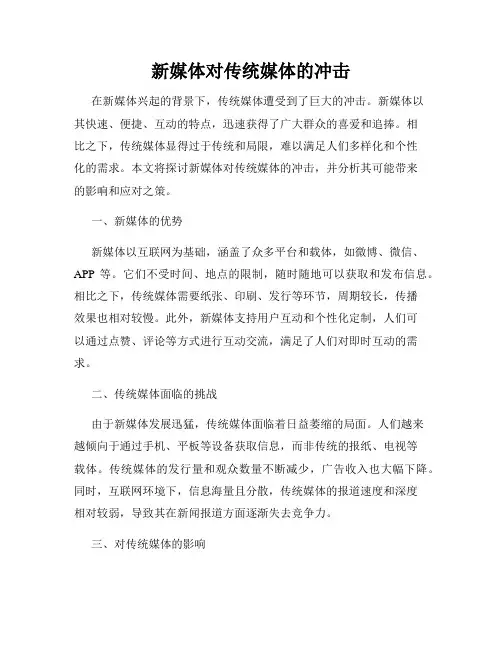 新媒体对传统媒体的冲击

在新媒体兴起的背景下，传统媒体遭受到了巨大的冲击。新媒体以其快速、便捷、互动的特点，迅速获得了广大群众的喜爱和追捧。相比之下，传统媒体显得过于传统和局限，难以满足人们多样化和个性化的需求。本文将探讨新媒体对传统媒体的冲击，并分析其可能带来的影响和应对之策。

一、新媒体的优势

新媒体以互联网为基础，涵盖了众多平台和载体，如微博、微信、APP 等。它们不受时间、地点的限制，随时随地可以获取和发布信息。相比之下，传统媒体需要纸张、印刷、发行等环节，周期较长，传播效果也相对较慢。此外，新媒体支持用户互动和个性化定制，人们可以通过点赞、评论等方式进行互动交流，满足了人们对即时互动的需求。

二、传统媒体面临的挑战

由于新媒体发展迅猛，传统媒体面临着日益萎缩的局面。人们越来越倾向于通过手机、平板等设备获取信息，而非传统的报纸、电视等载体。传统媒体的发行量和观众数量不断减少，广告收入也大幅下降。同时，互联网环境下，信息海量且分散，传统媒体的报道速度和深度相对较弱，导致其在新闻报道方面逐渐失去竞争力。

三、对传统媒体的影响